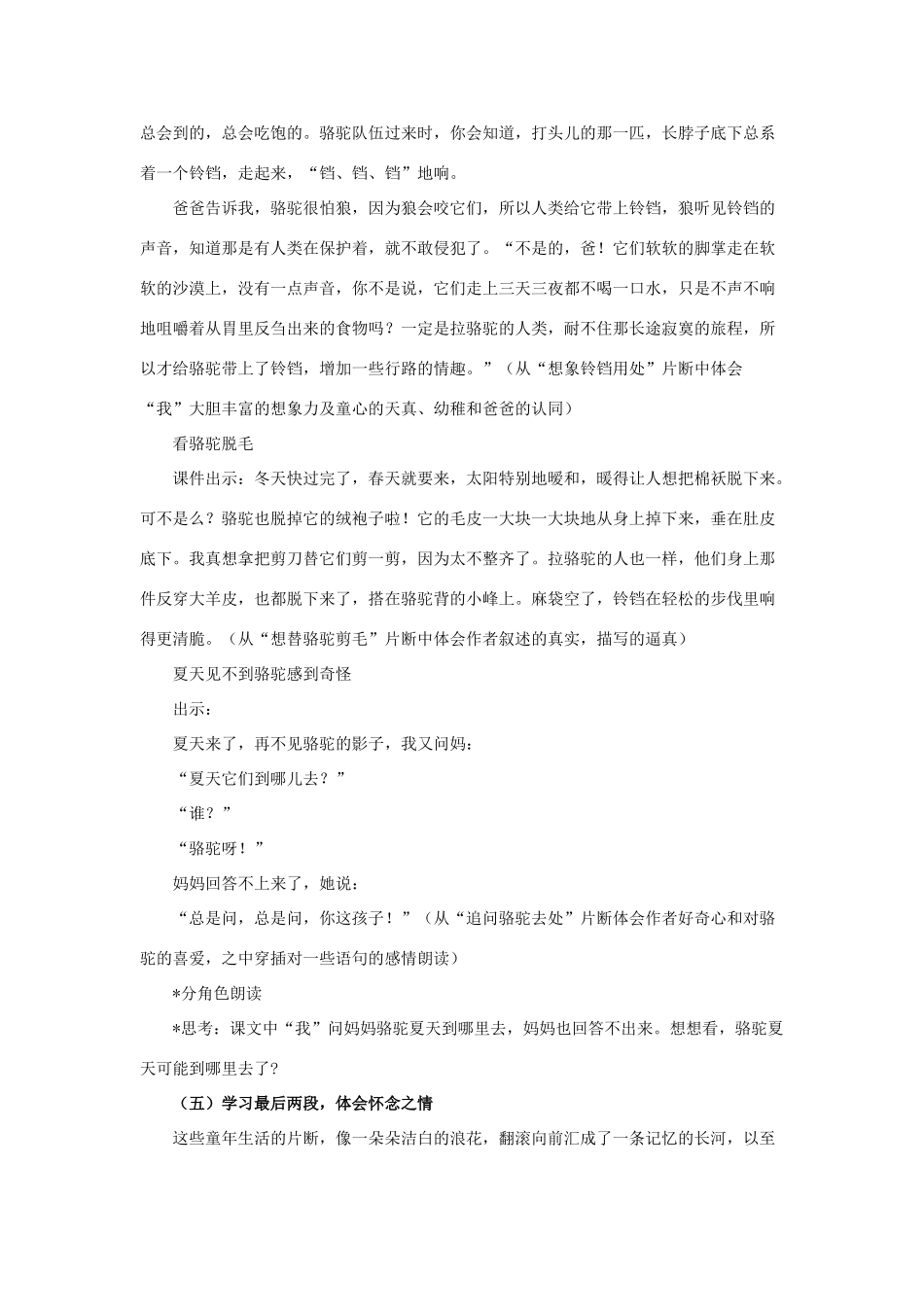 总会到的，总会吃饱的。骆驼队伍过来时，你会知道，打头儿的那一匹，长脖子底下总系着一个铃铛，走起来，“铛、铛、铛”地响。

爸爸告诉我，骆驼很怕狼，因为狼会咬它们，所以人类给它带上铃铛，狼听见铃铛的声音，知道那是有人类在保护着，就不敢侵犯了。“不是的，爸！它们软软的脚掌走在软软的沙漠上，没有一点声音，你不是说，它们走上三天三夜都不喝一口水，只是不声不响地咀嚼着从胃里反刍出来的食物吗？一定是拉骆驼的人类，耐不住那长途寂寞的旅程，所以才给骆驼带上了铃铛，增加一些行路的情趣。”（从“想象铃铛用处”片断中体会“我”大胆丰富的想象力及童心的天真、幼稚和爸爸的认同）

看骆驼脱毛

课件出示：冬天快过完了，春天就要来，太阳特别地暖和，暖得让人想把棉袄脱下来。可不是么？骆驼也脱掉它的绒袍子啦！它的毛皮一大块一大块地从身上掉下来，垂在肚皮底下。我真想拿把剪刀替它们剪一剪，因为太不整齐了。拉骆驼的人也一样，他们身上那件反穿大羊皮，也都脱下来了，搭在骆驼背的小峰上。麻袋空了，铃铛在轻松的步伐里响得更清脆。（从“想替骆驼剪毛”片断中体会作者叙述的真实，描写的逼真）

夏天见不到骆驼感到奇怪

出示：

夏天来了，再不见骆驼的影子，我又问妈：

“夏天它们到哪儿去？”

“谁？”

“骆驼呀！”

妈妈回答不上来了，她说：

“总是问，总是问，你这孩子！”（从“追问骆驼去处”片断体会作者好奇心和对骆驼的喜爱，之中穿插对一些语句的感情朗读）

*分角色朗读

*思考：课文中“我”问妈妈骆驼夏天到哪里去，妈妈也回答不出来。想想看，骆驼夏天可能到哪里去了?

（五）学习最后两段，体会怀念之情

这些童年生活的片断，像一朵朵洁白的浪花，翻滚向前汇成了一条记忆的长河，以至